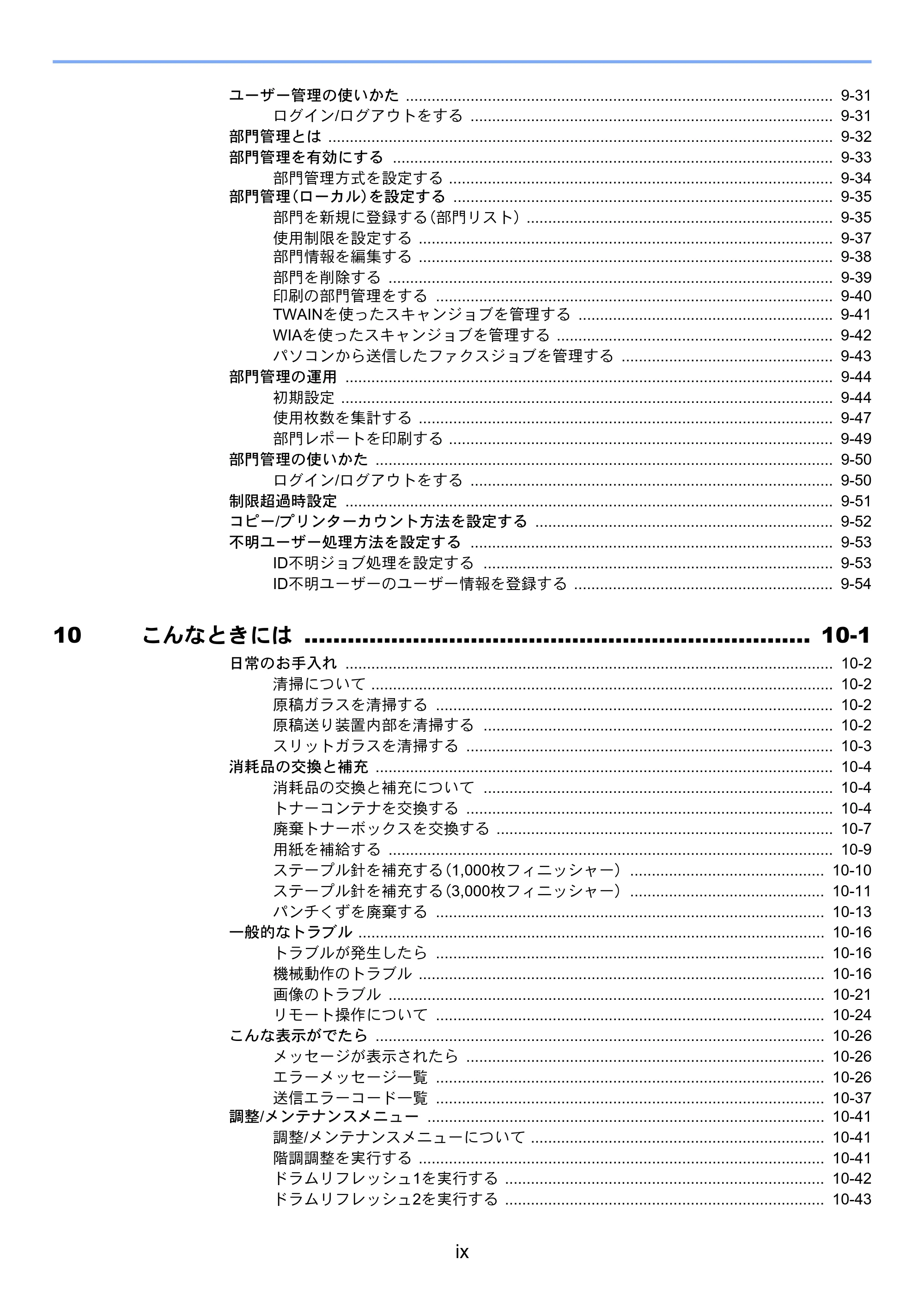 ユーザー管理の使いかた 9-31
ログイン/ログアウトをする 9-31
部門管理とは 9-32
部門管理を有効にする 9-33
部門管理方式を設定する 9-34
部門管理(ローカル)を設定する 9-35
部門を新規に登録する(部門リスト) 9-35
使用制限を設定する 9-37
部門情報を編集する 9-38
部門を削除する 9-39
印刷の部門管理をする 9-40
TWAINを使ったスキャンジョブを管理する 9-41
WIAを使ったスキャンジョブを管理する 9-42
パソコンから送信したファクスジョブを管理する 9-43
部門管理の運用 9-44
初期設定 9-44
使用枚数を集計する 9-47
部門レポートを印刷する 9-49
部門管理の使いかた 9-50
ログイン/ログアウトをする 9-50
制限超過時設定 9-51
コピー/プリンターカウント方法を設定する 9-52
不明ユーザー処理方法を設定する 9-53
ID不明ジョブ処理を設定する 9-53
ID不明ユーザーのユーザー情報を登録する 9-54

10 こんなときには 10-1

日常のお手入れ 10-2
清掃について 10-2
原稿ガラスを清掃する 10-2
原稿送り装置内部を清掃する 10-2
スリットガラスを清掃する 10-3
消耗品の交換と補充 10-4
消耗品の交換と補充について 10-4
トナーコンテナを交換する 10-4
廃棄トナーボックスを交換する 10-7
用紙を補給する 10-9
ステープル針を補充する(1,000枚フィニッシャー) 10-10
ステープル針を補充する(3,000枚フィニッシャー) 10-11
パンチくずを廃棄する 10-13
一般的なトラブル 10-16
トラブルが発生したら 10-16
機械動作のトラブル 10-16
画像のトラブル 10-21
リモート操作について 10-24
こんな表示がでたら 10-26
メッセージが表示されたら 10-26
エラーメッセージ一覧 10-26
送信エラーコード一覧 10-37
調整/メンテナンスメニュー 10-41
調整/メンテナンスメニューについて 10-41
階調調整を実行する 10-41
ドラムリフレッシュ1を実行する 10-42
ドラムリフレッシュ2を実行する 10-43

ix